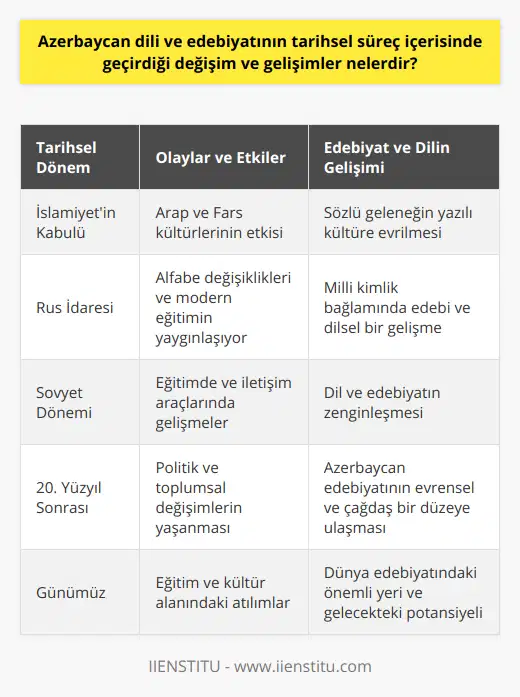 Azerbaycan dili ve edebiyatının tarihsel süreç içerisinde geçirdiği değişim ve gelişimler nelerdir?

| Tarihsel Dönem | Olaylar ve Etkiler | Edebiyat ve Dilin Gelişimi |
|---|---|---|
| İslamiyet'in Kabulü | Arap ve Fars kültürlerinin etkisi | Sözlü geleneğin yazılı kültüre evrilmesi |
| Rus İdaresi | Alfabe değişiklikleri ve modern eğitimin yaygınlaşıyor | Milli kimlik bağlamında edebi ve dilsel bir gelişme |
| Sovyet Dönemi | Eğitimde ve iletişim araçlarında gelişmeler | Dil ve edebiyatın zenginleşmesi |
| 20. Yüzyıl Sonrası | Politik ve toplumsal değişimlerin yaşanması | Azerbaycan edebiyatının evrensel ve çağdaş bir düzeye ulaşması |
| Günümüz | Eğitim ve kültür alanındaki atılımlar | Dünya edebiyatındaki önemli yeri ve gelecekteki potansiyeli |

IIENSTITU - www.iienstitu.com